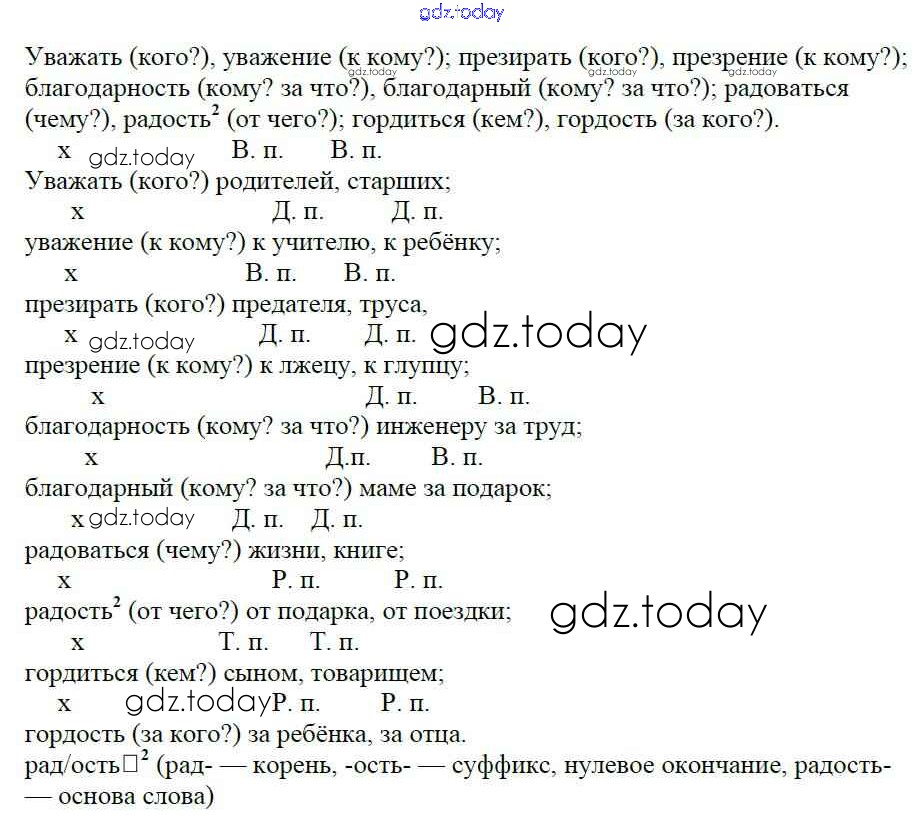 gdz.today

Уважать (кого?), уважение (к кому?); презирать (кого?), презрение (к кому?); благодарность (кому? за что?), благодарный (кому? за что?); радоваться (чему?), радость$^2$ (от чего?); гордиться (кем?), гордость (за кого?).

х gdz.today В. п. В. п.
Уважать (кого?) родителей, старших;
х Д. п. Д. п.
уважение (к кому?) к учителю, к ребёнку;
х В. п. В. п.
презирать (кого?) предателя, труса,
х gdz.today Д. п. Д. п. gdz.today
презрение (к кому?) к лжецу, к глупцу;
х Д. п. В. п.
благодарность (кому? за что?) инженеру за труд;
х Д.п. В. п.
благодарный (кому? за что?) маме за подарок;
х gdz.today Д. п. Д. п.
радоваться (чему?) жизни, книге;
х Р. п. Р. п.
радость$^2$ (от чего?) от подарка, от поездки; gdz.today
х Т. п. Т. п.
гордиться (кем?) сыном, товарищем;
х gdz.today Р. п. Р. п.
гордость (за кого?) за ребёнка, за отца.
рад/ость□$^2$ (рад- — корень, -ость- — суффикс, нулевое окончание, радость- — основа слова)